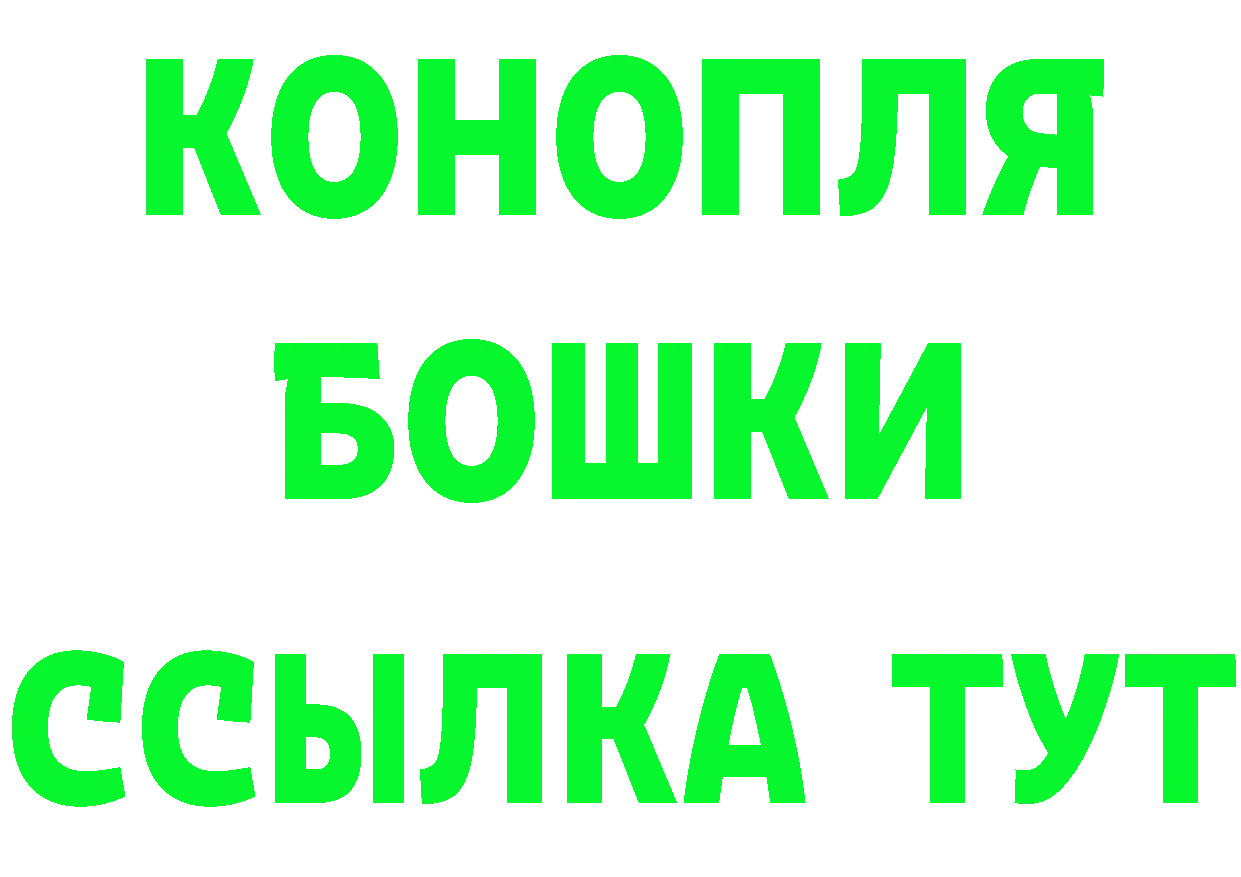 КОНОПЛЯ
БОШКИ
ССЫЛКА ТУТ